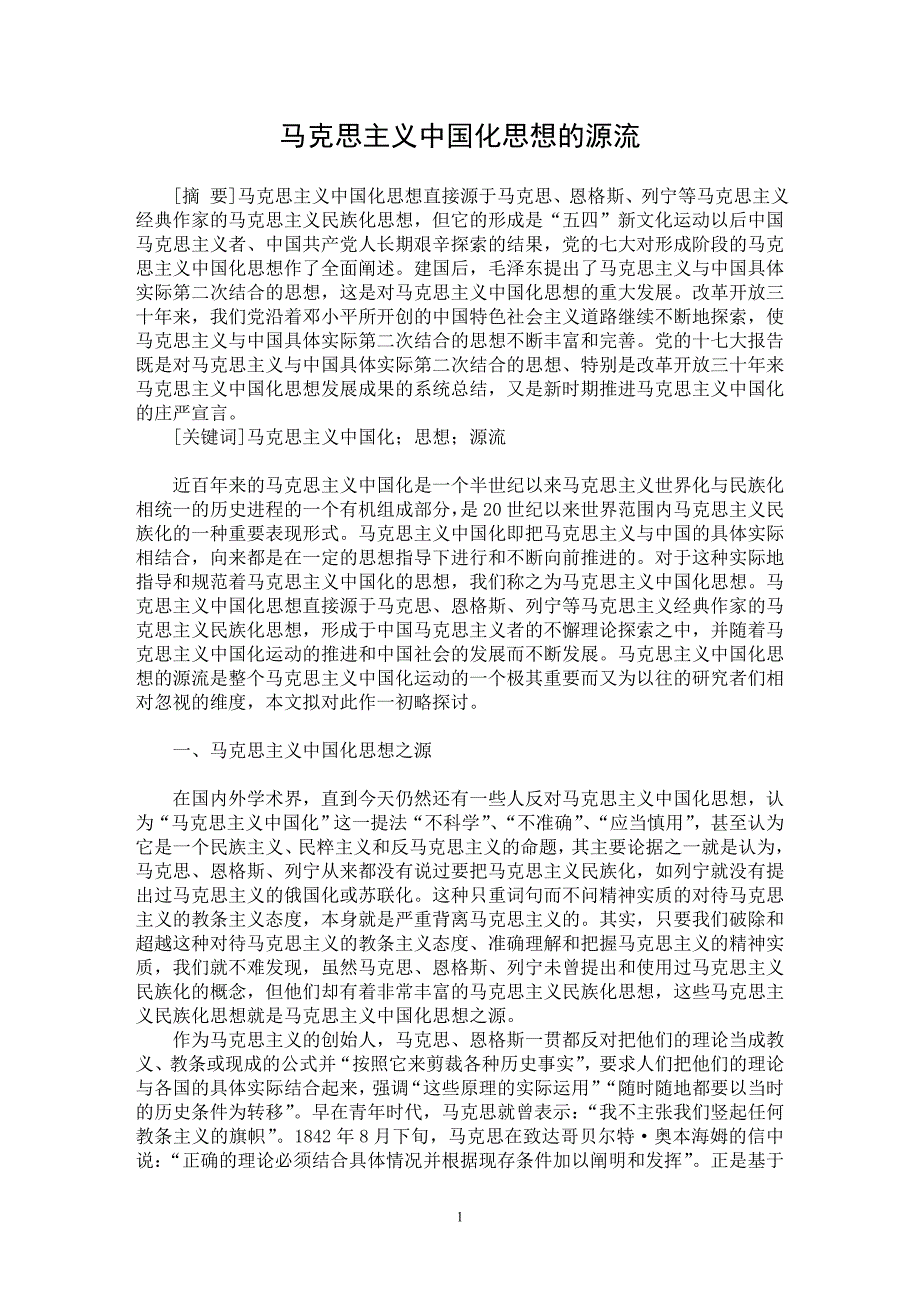 马克思主义中国化思想的源流

[摘 要]马克思主义中国化思想直接源于马克思、恩格斯、列宁等马克思主义经典作家的马克思主义民族化思想，但它的形成是“五四”新文化运动以后中国马克思主义者、中国共产党人长期艰辛探索的结果，党的七大对形成阶段的马克思主义中国化思想作了全面阐述。建国后，毛泽东提出了马克思主义与中国具体实际第二次结合的思想，这是对马克思主义中国化思想的重大发展。改革开放三十年来，我们党沿着邓小平所开创的中国特色社会主义道路继续不断地探索，使马克思主义与中国具体实际第二次结合的思想不断丰富和完善。党的十七大报告既是对马克思主义与中国具体实际第二次结合的思想、特别是改革开放三十年来马克思主义中国化思想发展成果的系统总结，又是新时期推进马克思主义中国化的庄严宣言。

[关键词]马克思主义中国化；思想；源流

近百年来的马克思主义中国化是一个半世纪以来马克思主义世界化与民族化相统一的历史进程的一个有机组成部分，是20世纪以来世界范围内马克思主义民族化的一种重要表现形式。马克思主义中国化即把马克思主义与中国的具体实际相结合，向来都是在一定的思想指导下进行和不断向前推进的。对于这种实际地指导和规范着马克思主义中国化的思想，我们称之为马克思主义中国化思想。马克思主义中国化思想直接源于马克思、恩格斯、列宁等马克思主义经典作家的马克思主义民族化思想，形成于中国马克思主义者的不懈理论探索之中，并随着马克思主义中国化运动的推进和中国社会的发展而不断发展。马克思主义中国化思想的源流是整个马克思主义中国化运动的一个极其重要而又为以往的研究者们相对忽视的维度，本文拟对此作一初略探讨。

一、马克思主义中国化思想之源

在国内外学术界，直到今天仍然还有一些人反对马克思主义中国化思想，认为“马克思主义中国化”这一提法“不科学”、“不准确”、“应当慎用”，甚至认为它是一个民族主义、民粹主义和反马克思主义的命题，其主要论据之一就是认为，马克思、恩格斯、列宁从来都没有说过要把马克思主义民族化，如列宁就没有提出过马克思主义的俄国化或苏联化。这种只重词句而不问精神实质的对待马克思主义的教条主义态度，本身就是严重背离马克思主义的。其实，只要我们破除和超越这种对待马克思主义的教条主义态度、准确理解和把握马克思主义的精神实质，我们就不难发现，虽然马克思、恩格斯、列宁未曾提出和使用过马克思主义民族化的概念，但他们却有着非常丰富的马克思主义民族化思想，这些马克思主义民族化思想就是马克思主义中国化思想之源。

作为马克思主义的创始人，马克思、恩格斯一贯都反对把他们的理论当成教义、教条或现成的公式并“按照它来剪裁各种历史事实”，要求人们把他们的理论与各国的具体实际结合起来，强调“这些原理的实际运用”“随时随地都要以当时的历史条件为转移”。早在青年时代，马克思就曾表示：“我不主张我们竖起任何教条主义的旗帜”。1842年8月下旬，马克思在致达哥贝尔特·奥本海姆的信中说：“正确的理论必须结合具体情况并根据现存条件加以阐明和发挥”。正是基于

1